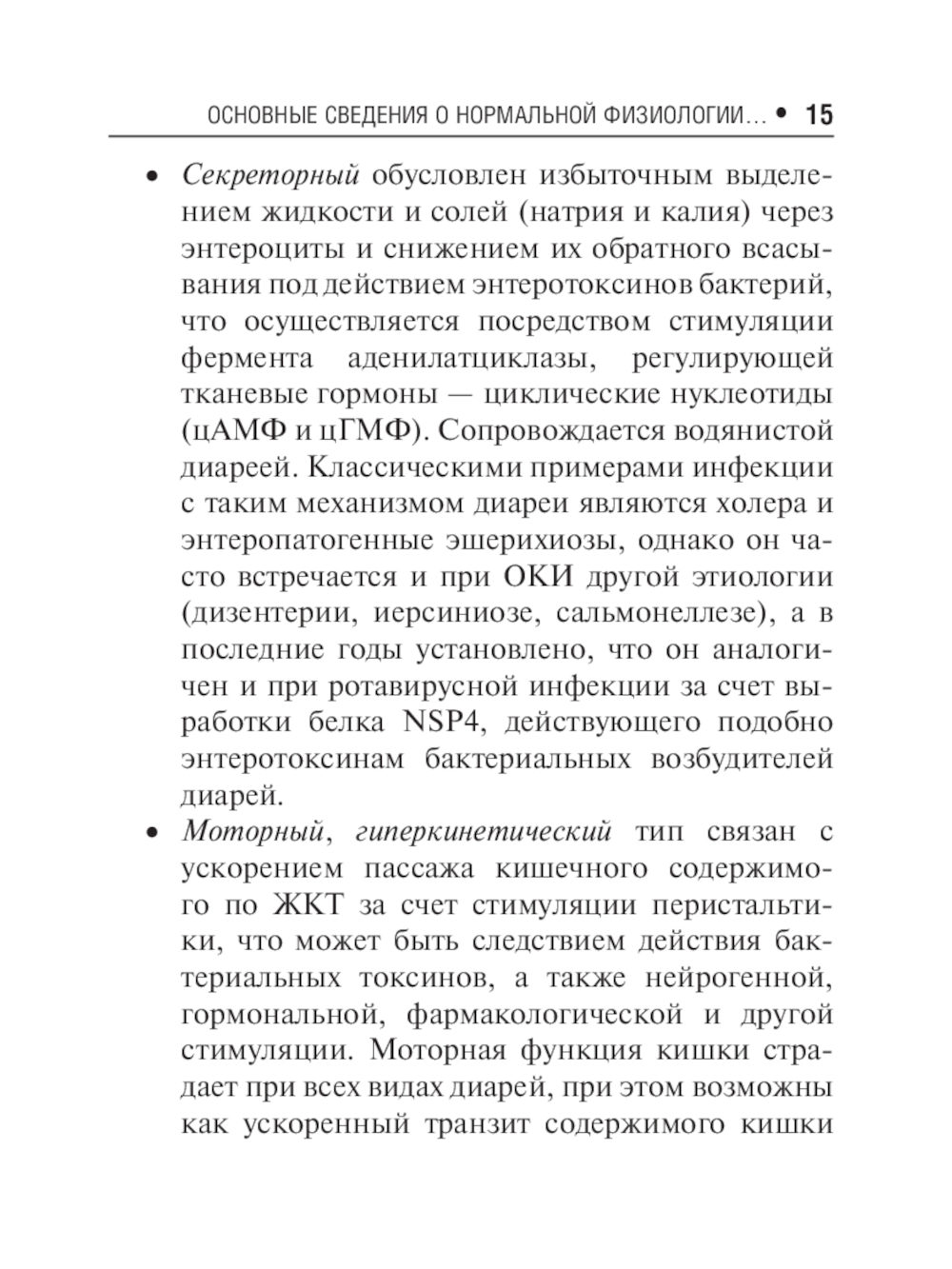 ОСНОВНЫЕ СВЕДЕНИЯ О НОРМАЛЬНОЙ ФИЗИОЛОГИИ... • 15

• Секреторный обусловлен избыточным выделением жидкости и солей (натрия и калия) через энтероциты и снижением их обратного всасывания под действием энтеротоксинов бактерий, что осуществляется посредством стимуляции фермента аденилатциклазы, регулирующей тканевые гормоны — циклические нуклеотиды (цАМФ и цГМФ). Сопровождается водянистой диареей. Классическими примерами инфекции с таким механизмом диареи являются холера и энтеропатогенные эшерихиозы, однако он часто встречается и при ОКИ другой этиологии (дизентерии, иерсиниозе, сальмонеллезе), а в последние годы установлено, что он аналогичен и при ротавирусной инфекции за счет выработки белка NSP4, действующего подобно энтеротоксинам бактериальных возбудителей диарей.

• Моторный, гиперкинетический тип связан с ускорением пассажа кишечного содержимого по ЖКТ за счет стимуляции перистальтики, что может быть следствием действия бактериальных токсинов, а также нейрогенной, гормональной, фармакологической и другой стимуляции. Моторная функция кишки страдает при всех видах диарей, при этом возможны как ускоренный транзит содержимого кишки